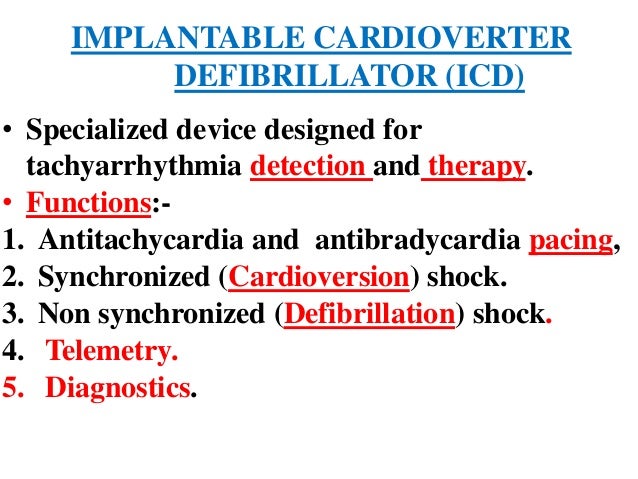 IMPLANTABLE CARDIOVERTER DEFIBRILLATOR (ICD)

• Specialized device designed for tachyarrhythmia detection and therapy.
• Functions:-
1. Antitachycardia and antibradycardia pacing,
2. Synchronized (Cardioversion) shock.
3. Non synchronized (Defibrillation) shock.
4. Telemetry.
5. Diagnostics.